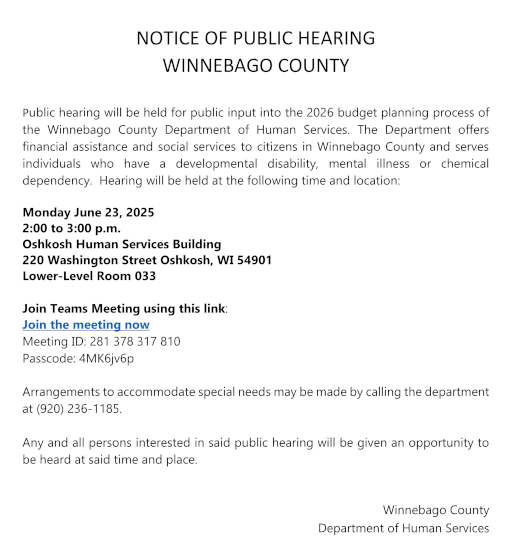 NOTICE OF PUBLIC HEARING
WINNEBAGO COUNTY

Public hearing will be held for public input into the 2026 budget planning process of the Winnebago County Department of Human Services. The Department offers financial assistance and social services to citizens in Winnebago County and serves individuals who have a developmental disability, mental illness or chemical dependency. Hearing will be held at the following time and location:

Monday June 23, 2025
2:00 to 3:00 p.m.
Oshkosh Human Services Building
220 Washington Street Oshkosh, WI 54901
Lower-Level Room 033

Join Teams Meeting using this link:
Join the meeting now
Meeting ID: 281 378 317 810
Passcode: 4MK6jv6p

Arrangements to accommodate special needs may be made by calling the department at (920) 236-1185.

Any and all persons interested in said public hearing will be given an opportunity to be heard at said time and place.

Winnebago County
Department of Human Services